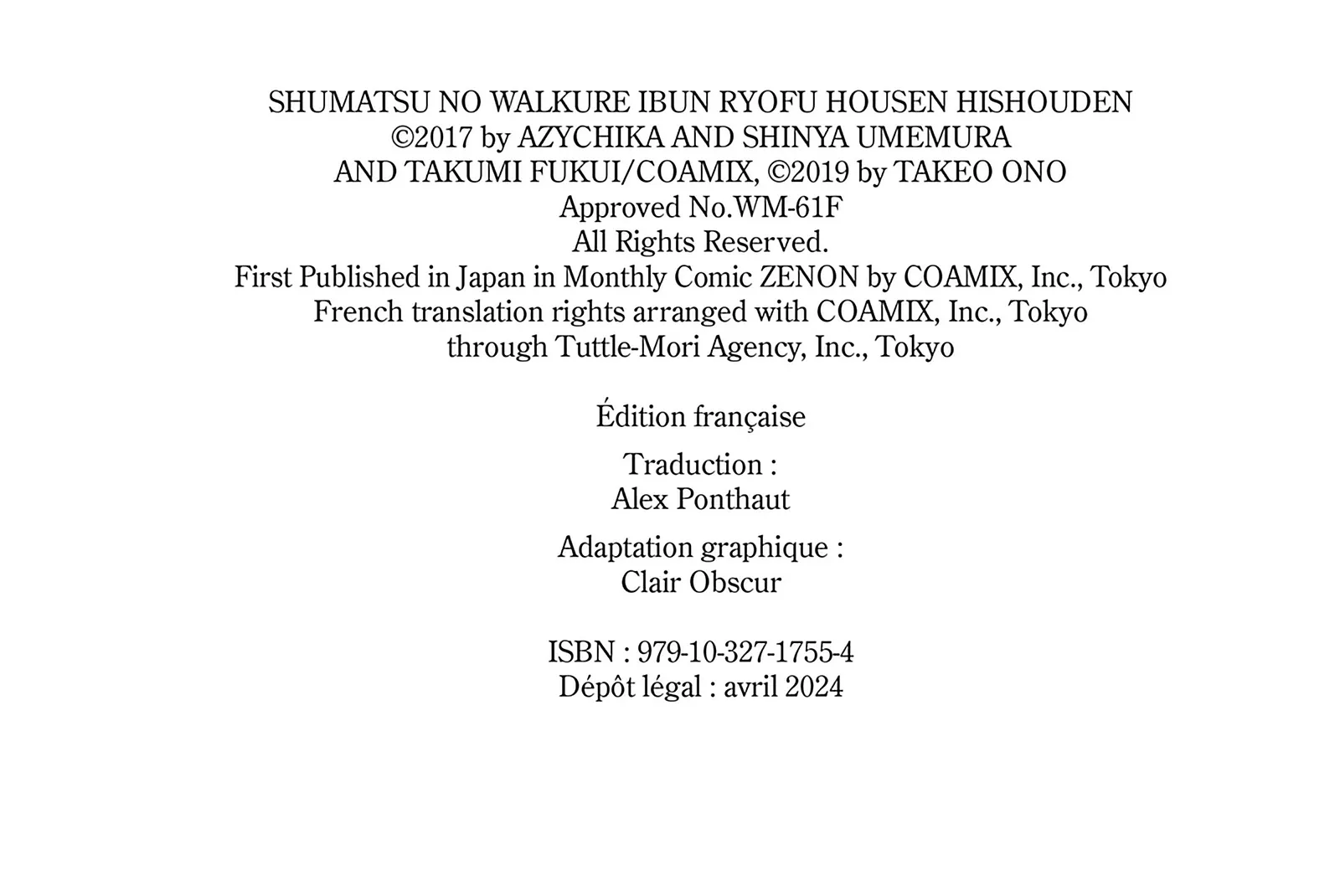 SHUMATSU NO WALKURE IBUN RYOFU HOUSEN HISHOUDEN
©2017 by AZYCHIKA AND SHINYA UMEMURA
AND TAKUMI FUKUI/COAMIX, ©2019 by TAKEO ONO
Approved No.WM-61F
All Rights Reserved.
First Published in Japan in Monthly Comic ZENON by COAMIX, Inc., Tokyo
French translation rights arranged with COAMIX, Inc., Tokyo
through Tuttle-Mori Agency, Inc., Tokyo

Édition française

Traduction :
Alex Ponthaut

Adaptation graphique :
Clair Obscur

ISBN : 979-10-327-1755-4
Dépôt légal : avril 2024